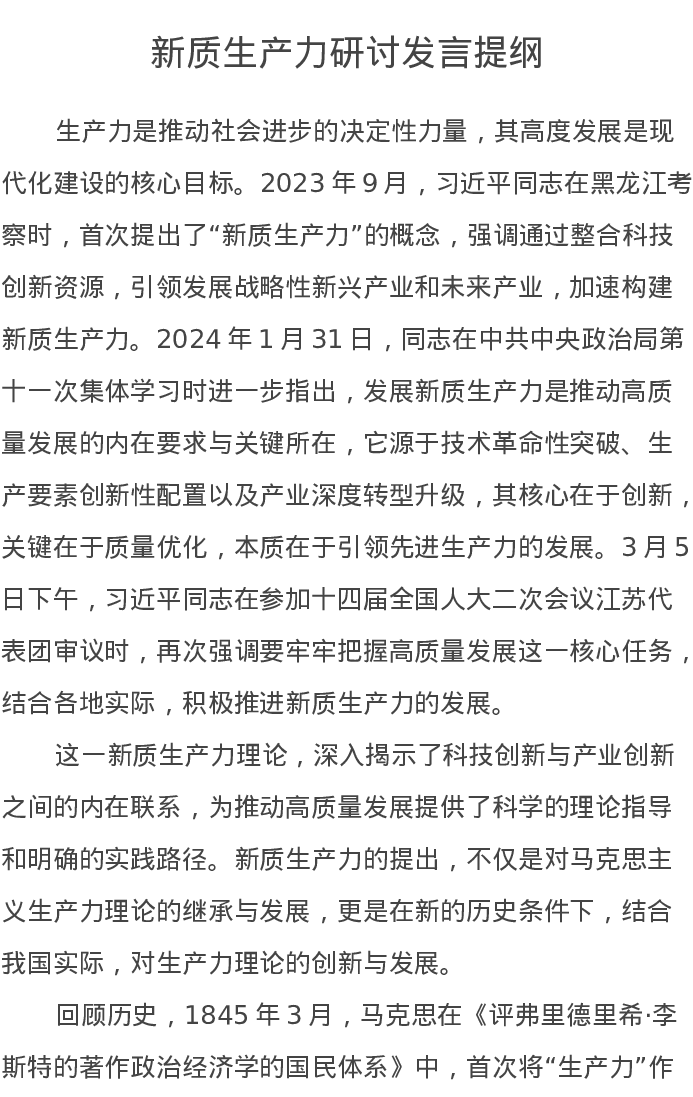 新质生产力研讨发言提纲

生产力是推动社会进步的决定性力量，其高度发展是现代化建设的核心目标。2023 年 9 月，习近平同志在黑龙江考察时，首次提出了“新质生产力”的概念，强调通过整合科技创新资源，引领发展战略性新兴产业和未来产业，加速构建新质生产力。2024 年 1 月 31 日，同志在中共中央政治局第十一次集体学习时进一步指出，发展新质生产力是推动高质量发展的内在要求与关键所在，它源于技术革命性突破、生产要素创新性配置以及产业深度转型升级，其核心在于创新，关键在于质量优化，本质在于引领先进生产力的发展。3 月 5 日下午，习近平同志在参加十四届全国人大二次会议江苏代表团审议时，再次强调要牢牢把握高质量发展这一核心任务，结合各地实际，积极推进新质生产力的发展。

这一新质生产力理论，深入揭示了科技创新与产业创新之间的内在联系，为推动高质量发展提供了科学的理论指导和明确的实践路径。新质生产力的提出，不仅是对马克思主义生产力理论的继承与发展，更是在新的历史条件下，结合我国实际，对生产力理论的创新与发展。

回顾历史，1845 年 3 月，马克思在《评弗里德里希·李斯特的著作政治经济学的国民体系》中，首次将“生产力”作